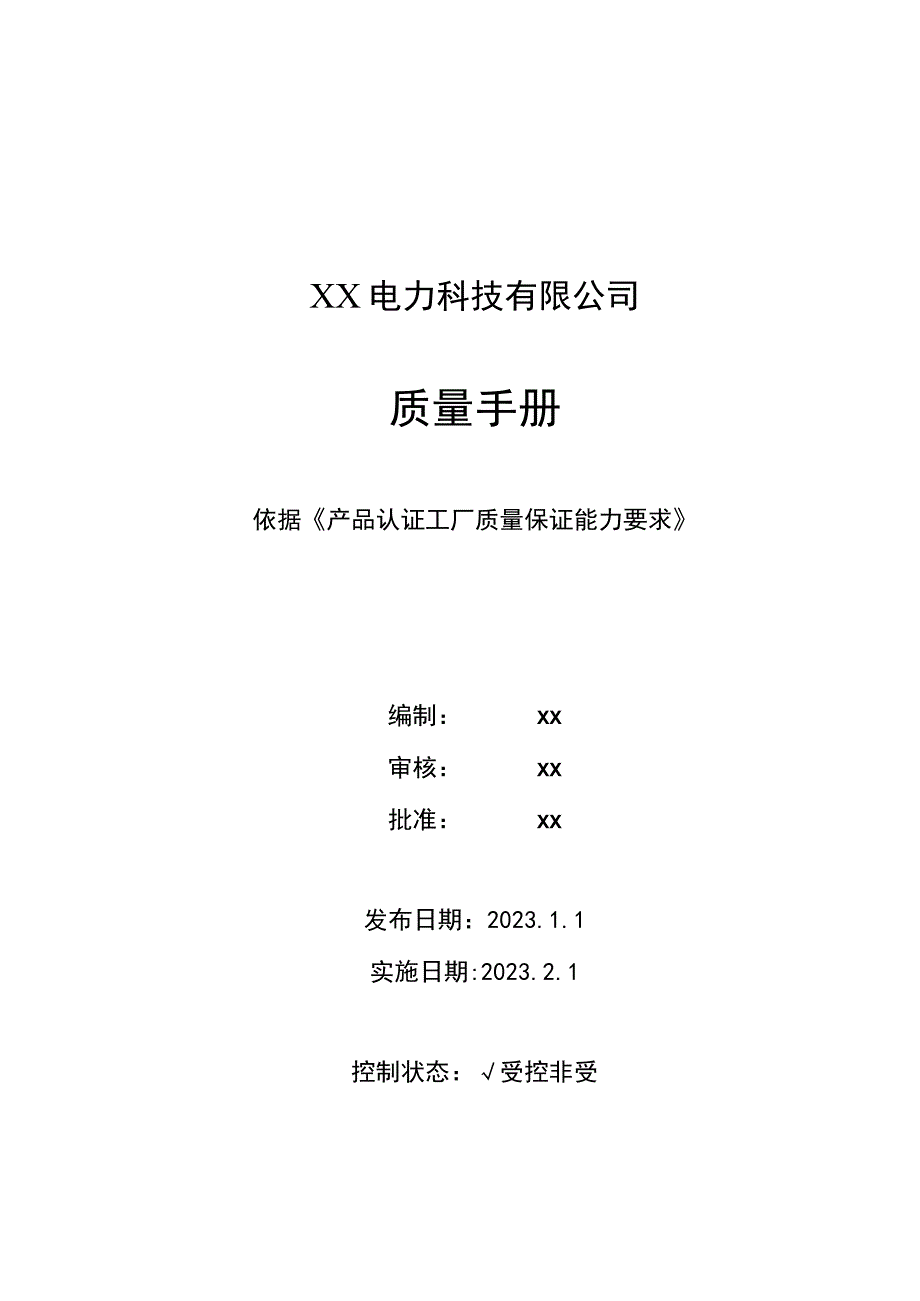 XX电力科技有限公司

质量手册

依据《产品认证工厂质量保证能力要求》

编制： xx

审核： xx

批准： xx

发布日期：2023.1.1

实施日期:2023.2.1

控制状态：√受控非受